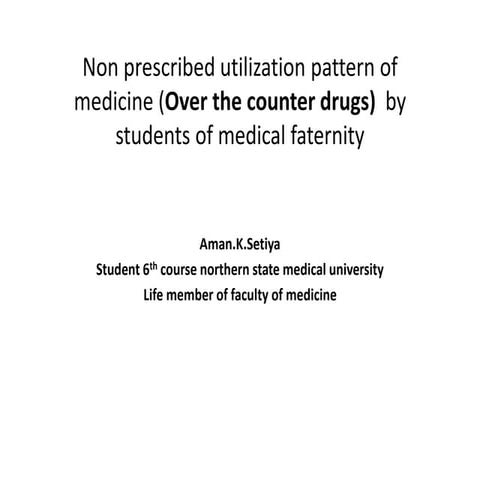 Non prescribed utilization pattern of medicine (Over the counter drugs) by students of medical faternity

Aman.K.Setiya
Student 6th course northern state medical university
Life member of faculty of medicine